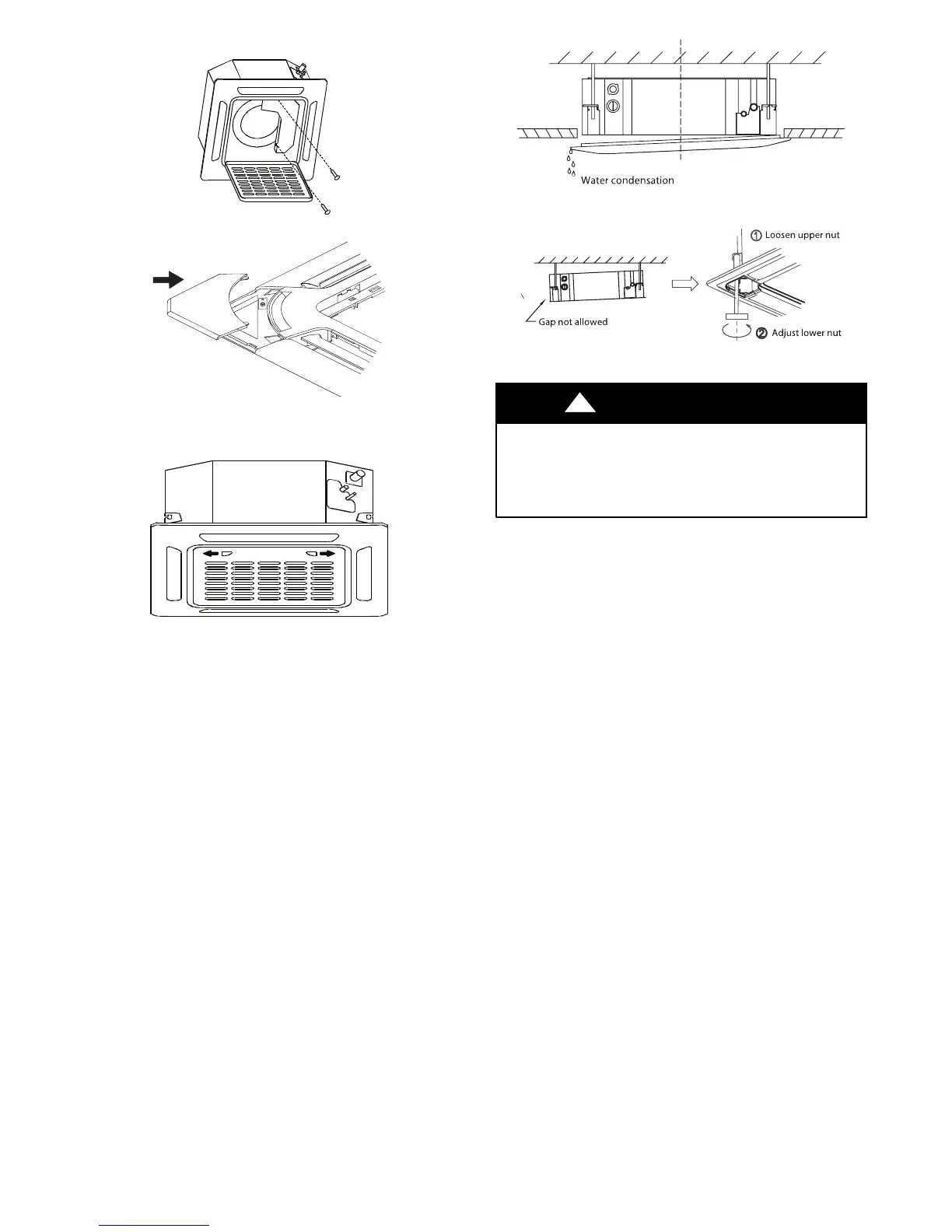 Water condensation

① Loosen upper nut

Gap not allowed

② Adjust lower nut